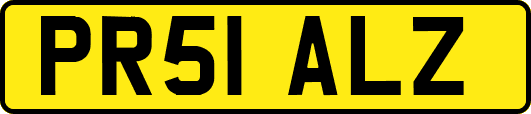 PR51 ALZ